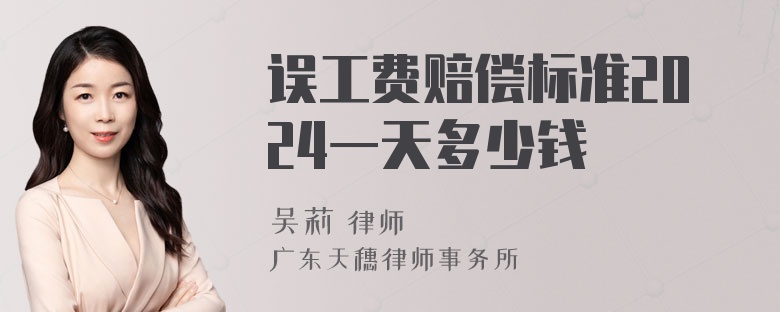 误工费赔偿标准2024一天多少钱

吴莉 律师
广东天穗律师事务所